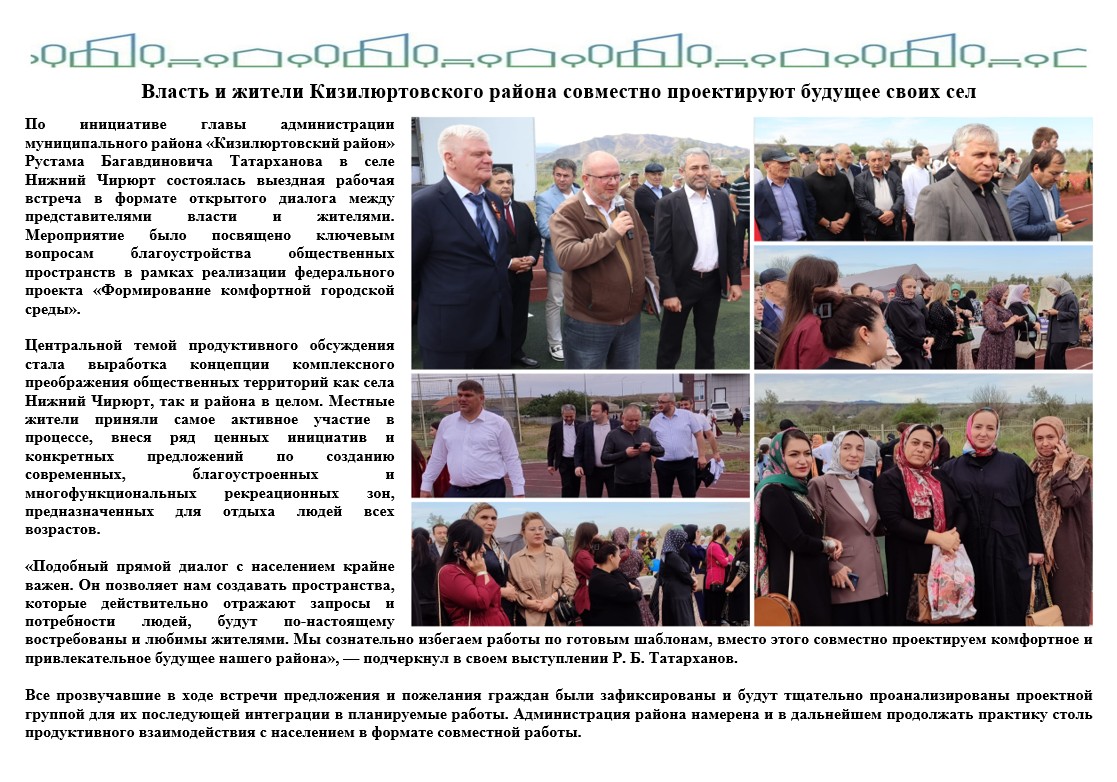 Власть и жители Кизилюртовского района совместно проектируют будущее своих сел

По инициативе главы администрации муниципального района «Кизилюртовский район» Рустама Багавдиновича Татарханова в селе Нижний Чирюрт состоялась выездная рабочая встреча в формате открытого диалога между представителями власти и жителями. Мероприятие было посвящено ключевым вопросам благоустройства общественных пространств в рамках реализации федерального проекта «Формирование комфортной городской среды».

Центральной темой продуктивного обсуждения стала выработка концепции комплексного преображения общественных территорий как села Нижний Чирюрт, так и района в целом. Местные жители приняли самое активное участие в процессе, внеся ряд ценных инициатив и конкретных предложений по созданию современных, благоустроенных и многофункциональных рекреационных зон, предназначенных для отдыха людей всех возрастов.

«Подобный прямой диалог с населением крайне важен. Он позволяет нам создавать пространства, которые действительно отражают запросы и потребности людей, будут по-настоящему востребованы и любимы жителями. Мы сознательно избегаем работы по готовым шаблонам, вместо этого совместно проектируем комфортное и привлекательное будущее нашего района», — подчеркнул в своем выступлении Р. Б. Татарханов.

Все прозвучавшие в ходе встречи предложения и пожелания граждан были зафиксированы и будут тщательно проанализированы проектной группой для их последующей интеграции в планируемые работы. Администрация района намерена и в дальнейшем продолжать практику столь продуктивного взаимодействия с населением в формате совместной работы.